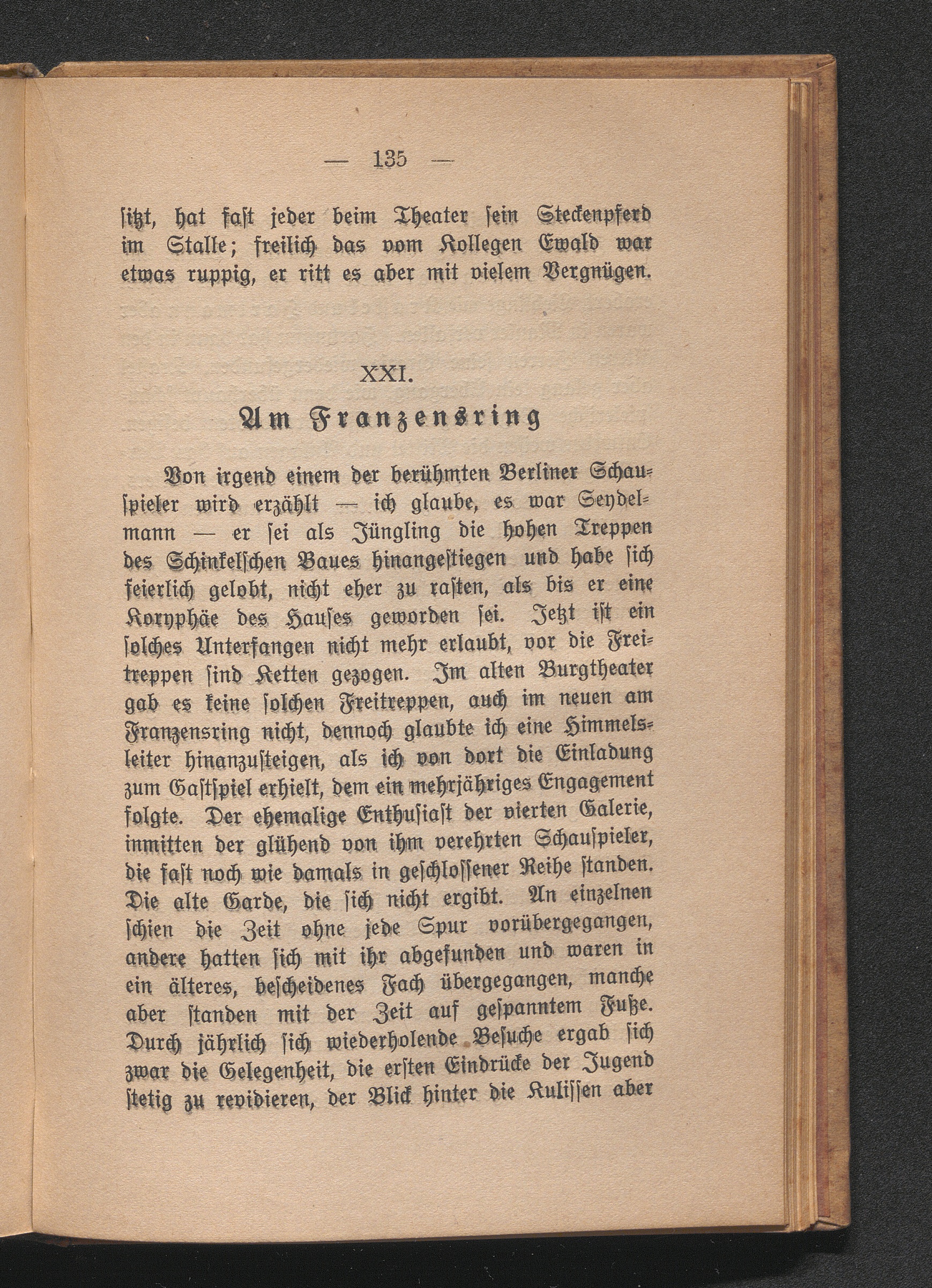 — 135 —

ſitzt, hat faſt jeder beim Theater ſein Steckenpferd im Stalle; freilich das vom Kollegen Ewald war etwas ruppig, er ritt es aber mit vielem Vergnügen.

XXI.

Am Franzensring

Von irgend einem der berühmten Berliner Schauſpieler wird erzählt — ich glaube, es war Seydelmann — er ſei als Jüngling die hohen Treppen des Schinkelſchen Baues hinangeſtiegen und habe ſich feierlich gelobt, nicht eher zu raſten, als bis er eine Koryphäe des Hauſes geworden ſei. Jetzt iſt ein ſolches Unterfangen nicht mehr erlaubt, vor die Freitreppen ſind Ketten gezogen. Im alten Burgtheater gab es keine ſolchen Freitreppen, auch im neuen am Franzensring nicht, dennoch glaubte ich eine Himmelsleiter hinanzuſteigen, als ich von dort die Einladung zum Gaſtſpiel erhielt, dem ein mehrjähriges Engagement folgte. Der ehemalige Enthuſiaſt der vierten Galerie, inmitten der glühend von ihm verehrten Schauſpieler, die faſt noch wie damals in geſchloſſener Reihe ſtanden. Die alte Garde, die ſich nicht ergibt. An einzelnen ſchien die Zeit ohne jede Spur vorübergegangen, andere hatten ſich mit ihr abgefunden und waren in ein älteres, beſcheidenes Fach übergegangen, manche aber ſtanden mit der Zeit auf geſpanntem Fuße. Durch jährlich ſich wiederholende Beſuche ergab ſich zwar die Gelegenheit, die erſten Eindrücke der Jugend ſtetig zu revidieren, der Blick hinter die Kuliſſen aber